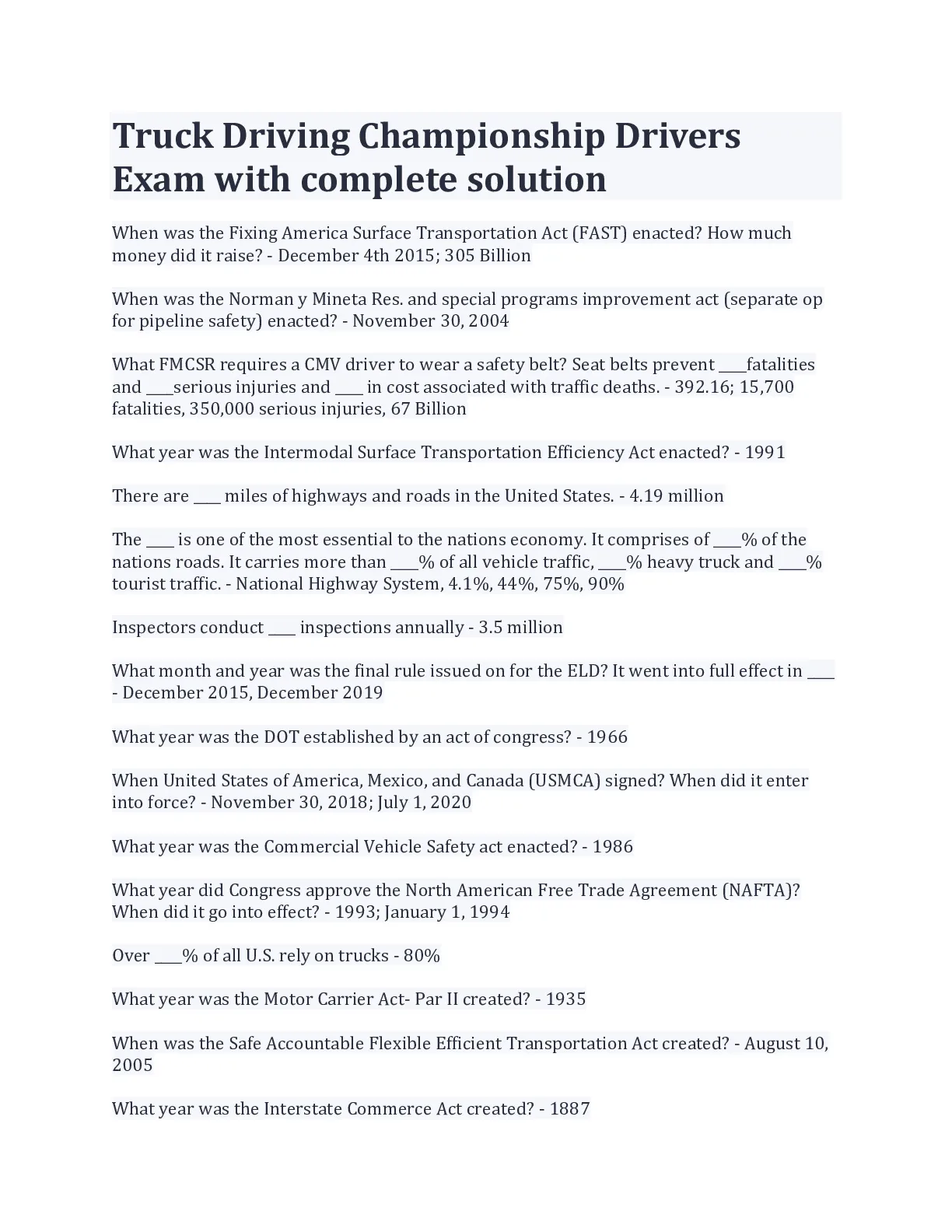 Truck Driving Championship Drivers Exam with complete solution

When was the Fixing America Surface Transportation Act (FAST) enacted? How much money did it raise? - December 4th 2015; 305 Billion

When was the Norman y Mineta Res. and special programs improvement act (separate op for pipeline safety) enacted? - November 30, 2004

What FMCSR requires a CMV driver to wear a safety belt? Seat belts prevent ____fatalities and ____serious injuries and ____ in cost associated with traffic deaths. - 392.16; 15,700 fatalities, 350,000 serious injuries, 67 Billion

What year was the Intermodal Surface Transportation Efficiency Act enacted? - 1991

There are ____ miles of highways and roads in the United States. - 4.19 million

The ____ is one of the most essential to the nations economy. It comprises of ____% of the nations roads. It carries more than ____% of all vehicle traffic, ____% heavy truck and ____% tourist traffic. - National Highway System, 4.1%, 44%, 75%, 90%

Inspectors conduct ____ inspections annually - 3.5 million

What month and year was the final rule issued on for the ELD? It went into full effect in ____ - December 2015, December 2019

What year was the DOT established by an act of congress? - 1966

When United States of America, Mexico, and Canada (USMCA) signed? When did it enter into force? - November 30, 2018; July 1, 2020

What year was the Commercial Vehicle Safety act enacted? - 1986

What year did Congress approve the North American Free Trade Agreement (NAFTA)? When did it go into effect? - 1993; January 1, 1994

Over ____% of all U.S. rely on trucks - 80%

What year was the Motor Carrier Act- Par II created? - 1935

When was the Safe Accountable Flexible Efficient Transportation Act created? - August 10, 2005

What year was the Interstate Commerce Act created? - 1887